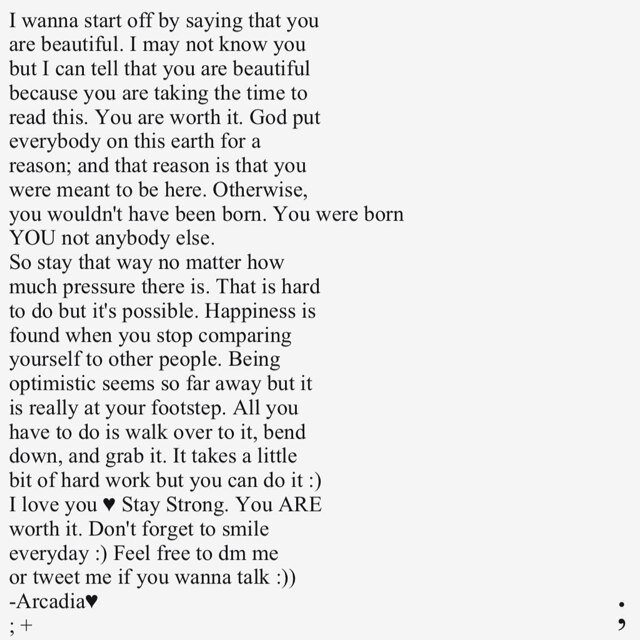 I wanna start off by saying that you are beautiful. I may not know you but I can tell that you are beautiful because you are taking the time to read this. You are worth it. God put everybody on this earth for a reason; and that reason is that you were meant to be here. Otherwise, you wouldn't have been born. You were born YOU not anybody else.

So stay that way no matter how much pressure there is. That is hard to do but it's possible. Happiness is found when you stop comparing yourself to other people. Being optimistic seems so far away but it is really at your footstep. All you have to do is walk over to it, bend down, and grab it. It takes a little bit of hard work but you can do it :)

I love you ♥ Stay Strong. You ARE worth it. Don't forget to smile everyday :) Feel free to dm me or tweet me if you wanna talk :))

-Arcadia♥

; +

;